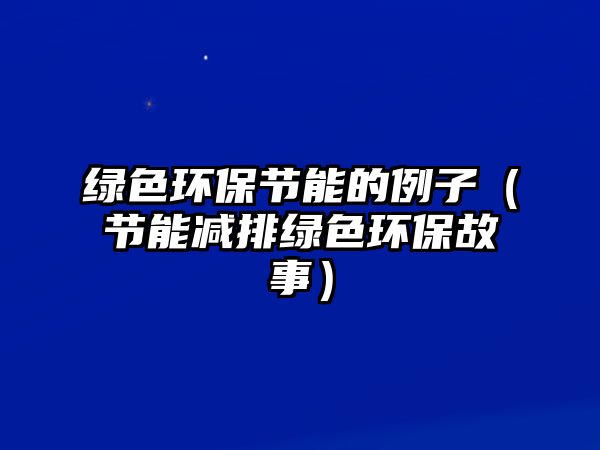 绿色环保节能的例子（节能减排绿色环保故事）